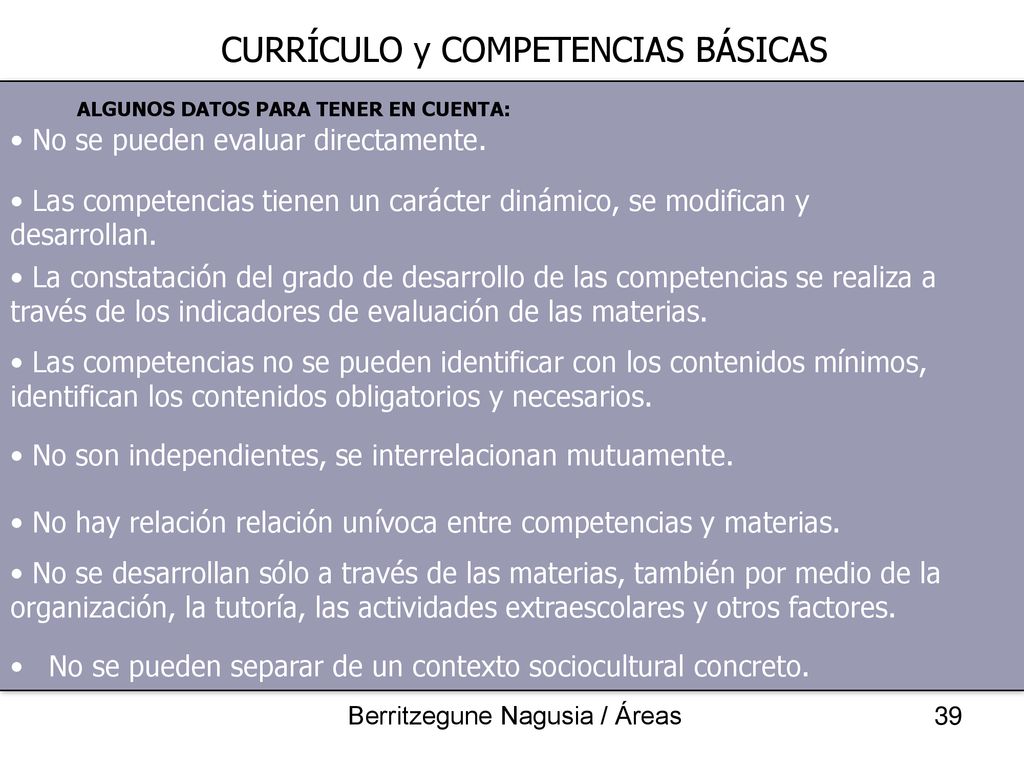 CURRÍCULO y COMPETENCIAS BÁSICAS

ALGUNOS DATOS PARA TENER EN CUENTA:

• No se pueden evaluar directamente.

• Las competencias tienen un carácter dinámico, se modifican y desarrollan.

• La constatación del grado de desarrollo de las competencias se realiza a través de los indicadores de evaluación de las materias.

• Las competencias no se pueden identificar con los contenidos mínimos, identifican los contenidos obligatorios y necesarios.

• No son independientes, se interrelacionan mutuamente.

• No hay relación relación unívoca entre competencias y materias.

• No se desarrollan sólo a través de las materias, también por medio de la organización, la tutoría, las actividades extraescolares y otros factores.

• No se pueden separar de un contexto sociocultural concreto.

Berritzegune Nagusia / Áreas

39